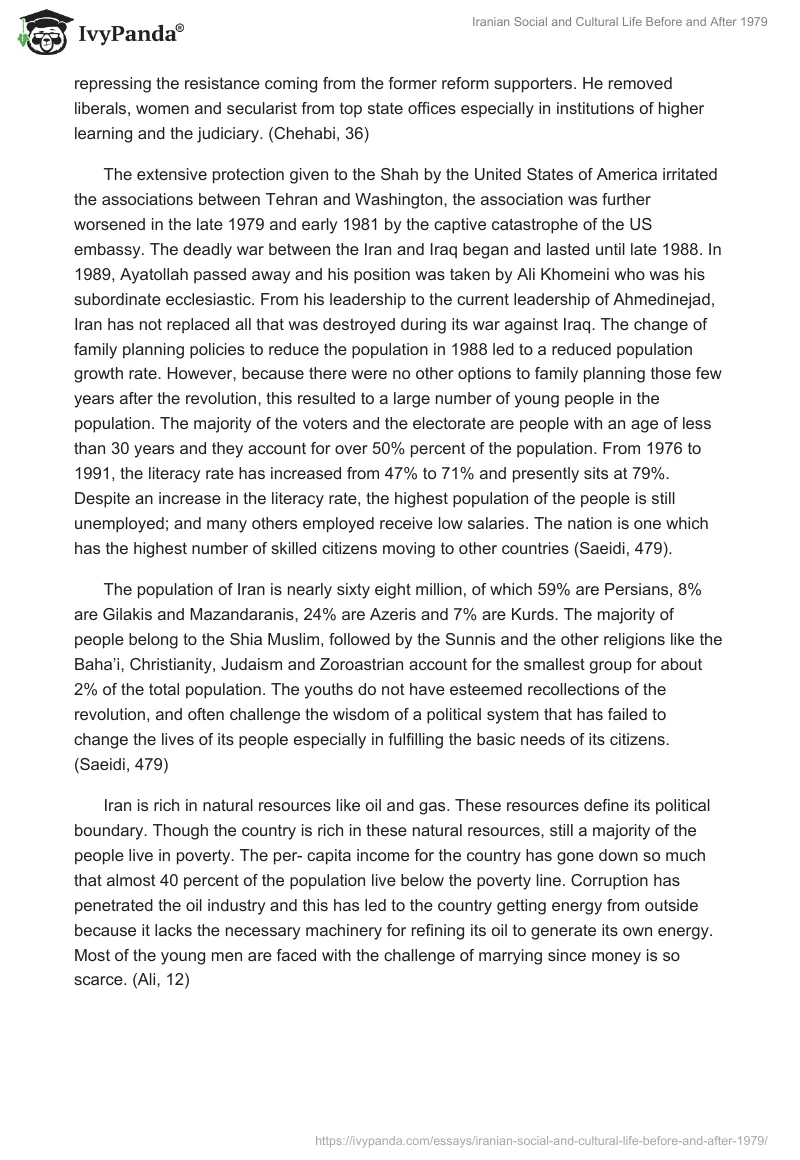 IvyPanda®

Iranian Social and Cultural Life Before and After 1979

repressing the resistance coming from the former reform supporters. He removed liberals, women and secularist from top state offices especially in institutions of higher learning and the judiciary. (Chehabi, 36)

The extensive protection given to the Shah by the United States of America irritated the associations between Tehran and Washington, the association was further worsened in the late 1979 and early 1981 by the captive catastrophe of the US embassy. The deadly war between the Iran and Iraq began and lasted until late 1988. In 1989, Ayatollah passed away and his position was taken by Ali Khomeini who was his subordinate ecclesiastic. From his leadership to the current leadership of Ahmedinejad, Iran has not replaced all that was destroyed during its war against Iraq. The change of family planning policies to reduce the population in 1988 led to a reduced population growth rate. However, because there were no other options to family planning those few years after the revolution, this resulted to a large number of young people in the population. The majority of the voters and the electorate are people with an age of less than 30 years and they account for over 50% percent of the population. From 1976 to 1991, the literacy rate has increased from 47% to 71% and presently sits at 79%. Despite an increase in the literacy rate, the highest population of the people is still unemployed; and many others employed receive low salaries. The nation is one which has the highest number of skilled citizens moving to other countries (Saeidi, 479).

The population of Iran is nearly sixty eight million, of which 59% are Persians, 8% are Gilakis and Mazandaranis, 24% are Azeris and 7% are Kurds. The majority of people belong to the Shia Muslim, followed by the Sunnis and the other religions like the Baha'i, Christianity, Judaism and Zoroastrian account for the smallest group for about 2% of the total population. The youths do not have esteemed recollections of the revolution, and often challenge the wisdom of a political system that has failed to change the lives of its people especially in fulfilling the basic needs of its citizens. (Saeidi, 479)

Iran is rich in natural resources like oil and gas. These resources define its political boundary. Though the country is rich in these natural resources, still a majority of the people live in poverty. The per- capita income for the country has gone down so much that almost 40 percent of the population live below the poverty line. Corruption has penetrated the oil industry and this has led to the country getting energy from outside because it lacks the necessary machinery for refining its oil to generate its own energy. Most of the young men are faced with the challenge of marrying since money is so scarce. (Ali, 12)

https://ivypanda.com/essays/iranian-social-and-cultural-life-before-and-after-1979/